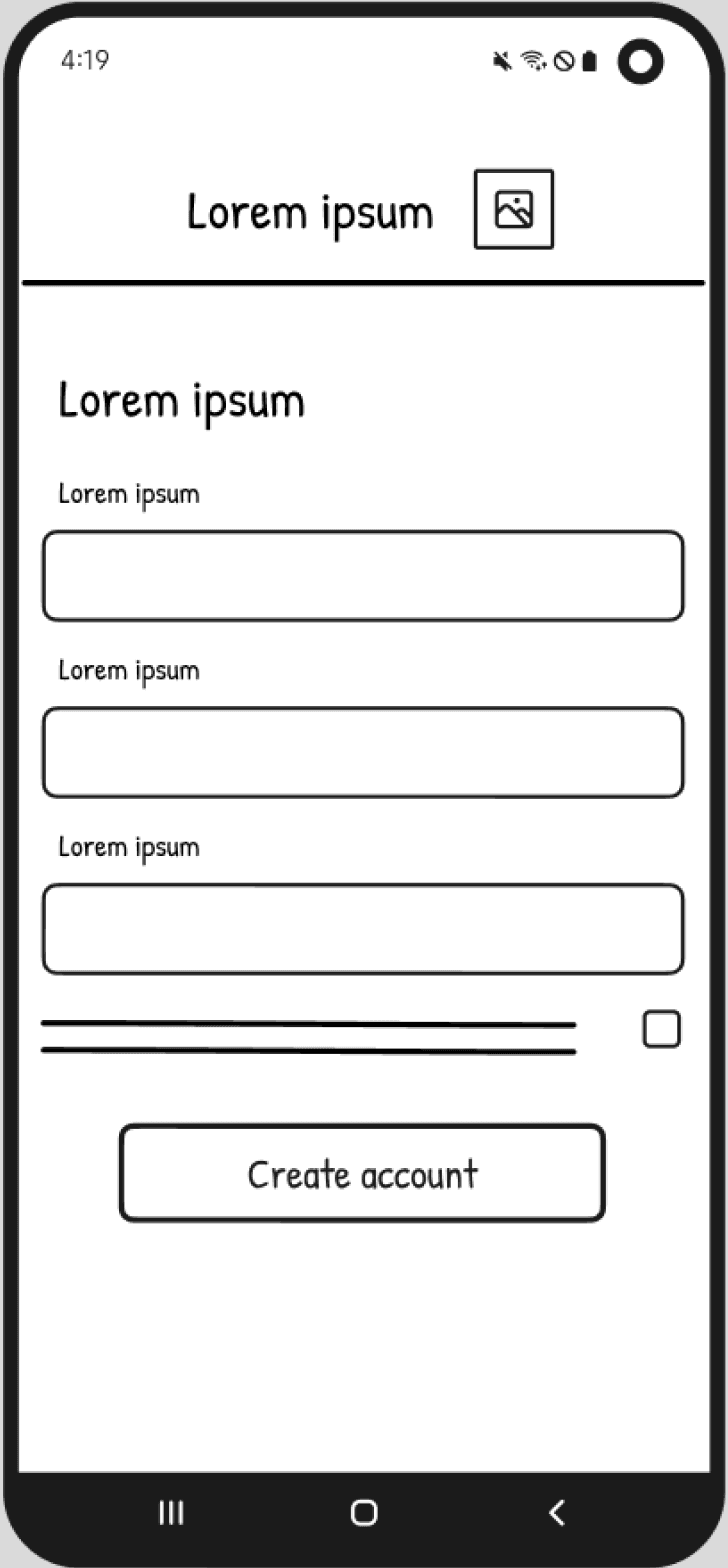 4:19

Lorem ipsum

Lorem ipsum

Lorem ipsum

Lorem ipsum

Lorem ipsum

Create account